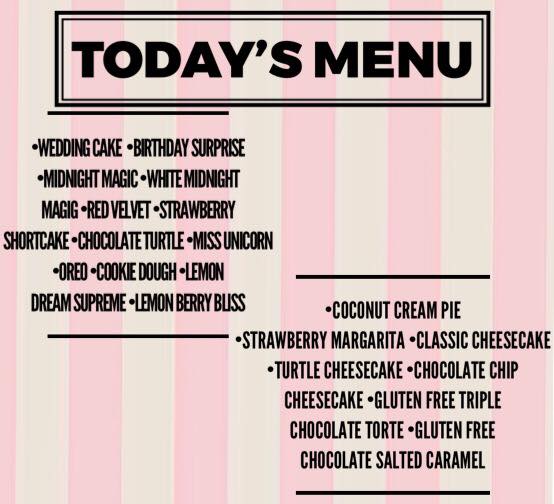 TODAY'S MENU

•WEDDING CAKE •BIRTHDAY SURPRISE •MIDNIGHT MAGIC •WHITE MIDNIGHT MAGIG •RED VELVET •STRAWBERRY SHORTCAKE •CHOCOLATE TURTLE •MISS UNICORN •OREO •COOKIE DOUGH •LEMON DREAM SUPREME •LEMON BERRY BLISS

•COCONUT CREAM PIE •STRAWBERRY MARGARITA •CLASSIC CHEESECAKE •TURTLE CHEESECAKE •CHOCOLATE CHIP CHEESECAKE •GLUTEN FREE TRIPLE CHOCOLATE TORTE •GLUTEN FREE CHOCOLATE SALTED CARAMEL